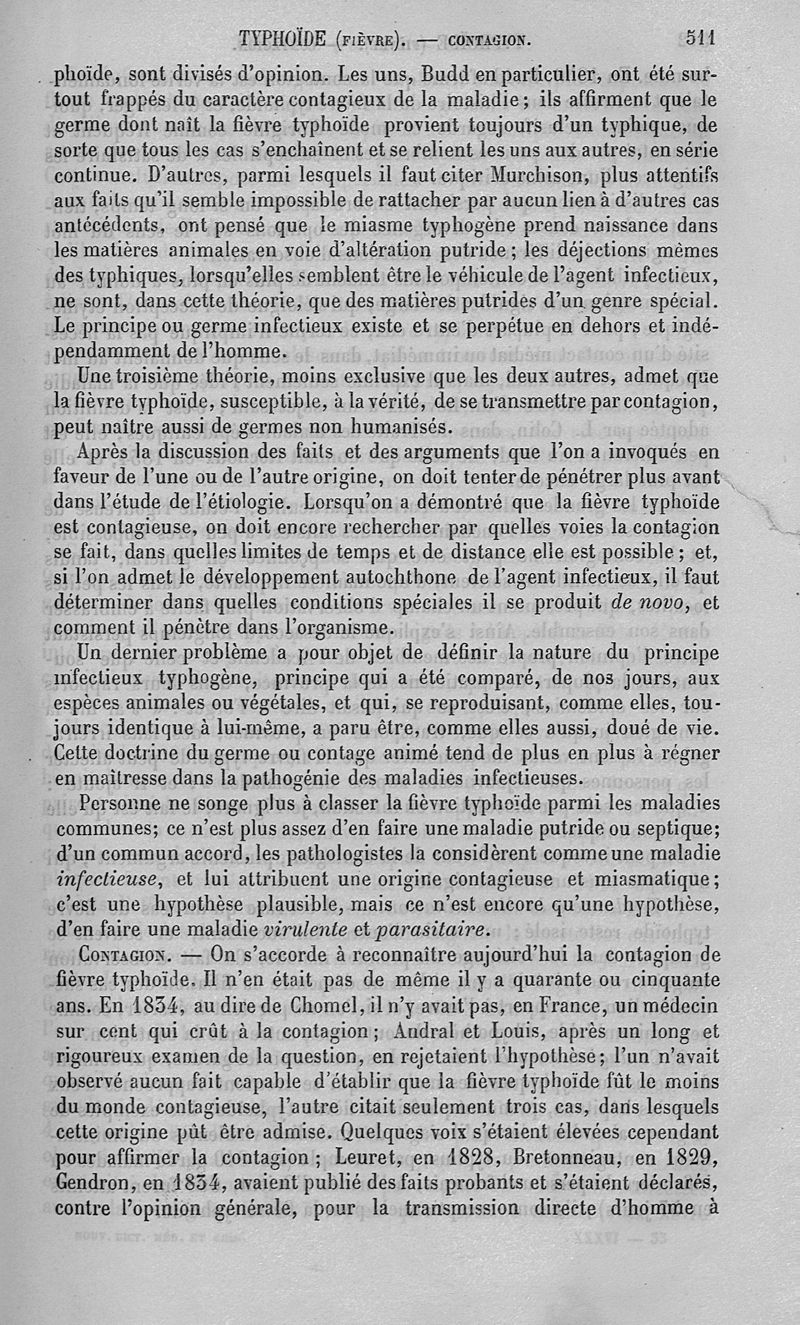 TYPHOÏDE (FIÈVRE). — CONTAGION. 511

phoïde, sont divisés d'opinion. Les uns, Budd en particulier, ont été surtout frappés du caractère contagieux de la maladie ; ils affirment que le germe dont naît la fièvre typhoïde provient toujours d'un typhique, de sorte que tous les cas s'enchaînent et se relient les uns aux autres, en série continue. D'autres, parmi lesquels il faut citer Murchison, plus attentifs aux faits qu'il semble impossible de rattacher par aucun lien à d'autres cas antécédents, ont pensé que le miasme typhogène prend naissance dans les matières animales en voie d'altération putride ; les déjections mêmes des typhiques, lorsqu'elles semblent être le véhicule de l'agent infectieux, ne sont, dans cette théorie, que des matières putrides d'un genre spécial. Le principe ou germe infectieux existe et se perpétue en dehors et indépendamment de l'homme.

Une troisième théorie, moins exclusive que les deux autres, admet que la fièvre typhoïde, susceptible, à la vérité, de se transmettre par contagion, peut naître aussi de germes non humanisés.

Après la discussion des faits et des arguments que l'on a invoqués en faveur de l'une ou de l'autre origine, on doit tenter de pénétrer plus avant dans l'étude de l'étiologie. Lorsqu'on a démontré que la fièvre typhoïde est contagieuse, on doit encore rechercher par quelles voies la contagion se fait, dans quelles limites de temps et de distance elle est possible ; et, si l'on admet le développement autochthone de l'agent infectieux, il faut déterminer dans quelles conditions spéciales il se produit de novo, et comment il pénètre dans l'organisme.

Un dernier problème a pour objet de définir la nature du principe infectieux typhogène, principe qui a été comparé, de nos jours, aux espèces animales ou végétales, et qui, se reproduisant, comme elles, toujours identique à lui-même, a paru être, comme elles aussi, doué de vie. Cette doctrine du germe ou contage animé tend de plus en plus à régner en maîtresse dans la pathogénie des maladies infectieuses.

Personne ne songe plus à classer la fièvre typhoïde parmi les maladies communes; ce n'est plus assez d'en faire une maladie putride ou septique; d'un commun accord, les pathologistes la considèrent comme une maladie infectieuse, et lui attribuent une origine contagieuse et miasmatique ; c'est une hypothèse plausible, mais ce n'est encore qu'une hypothèse, d'en faire une maladie virulente et parasitaire.

CONTAGION. — On s'accorde à reconnaître aujourd'hui la contagion de fièvre typhoïde. Il n'en était pas de même il y a quarante ou cinquante ans. En 1834, au dire de Chomel, il n'y avait pas, en France, un médecin sur cent qui crût à la contagion ; Andral et Louis, après un long et rigoureux examen de la question, en rejetaient l'hypothèse ; l'un n'avait observé aucun fait capable d'établir que la fièvre typhoïde fût le moins du monde contagieuse, l'autre citait seulement trois cas, dans lesquels cette origine pût être admise. Quelques voix s'étaient élevées cependant pour affirmer la contagion ; Leuret, en 1828, Bretonneau, en 1829, Gendron, en 1834, avaient publié des faits probants et s'étaient déclarés, contre l'opinion générale, pour la transmission directe d'homme à